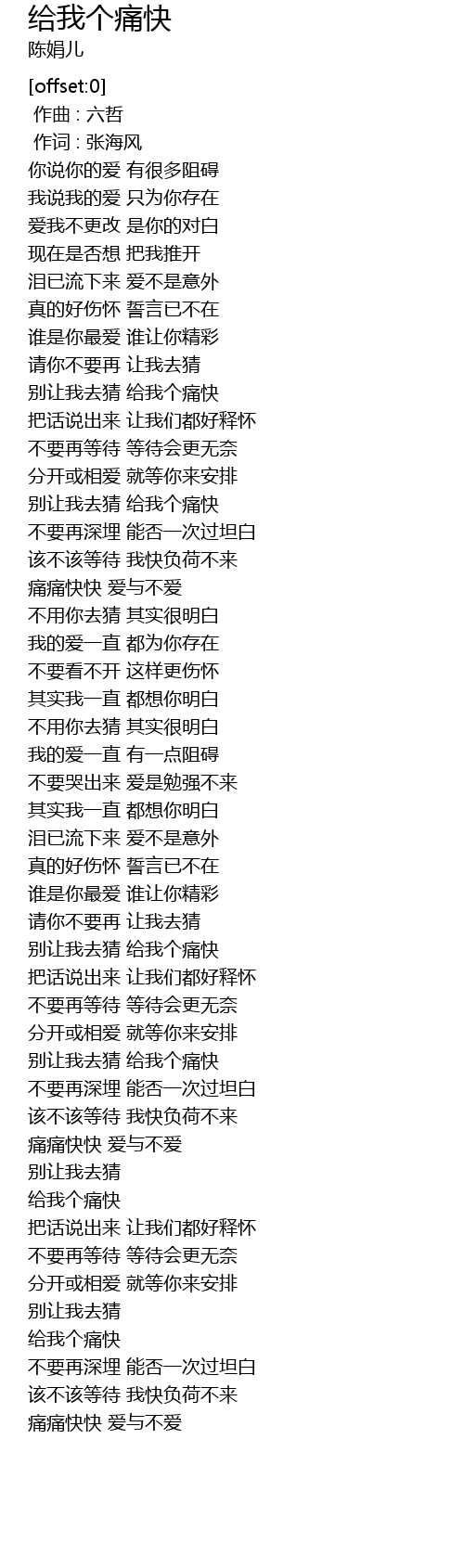 给我个痛快
陈娟儿

[offset:0]
作曲 : 六哲
作词 : 张海风
你说你的爱 有很多阻碍
我说我的爱 只为你存在
爱我不更改 是你的对白
现在是否想 把我推开
泪已流下来 爱不是意外
真的好伤怀 誓言已不在
谁是你最爱 谁让你精彩
请你不要再 让我去猜
别让我去猜 给我个痛快
把话说出来 让我们都好释怀
不要再等待 等待会更无奈
分开或相爱 就等你来安排
别让我去猜 给我个痛快
不要再深埋 能否一次过坦白
该不该等待 我快负荷不来
痛痛快快 爱与不爱
不用你去猜 其实很明白
我的爱一直 都为你存在
不要看不开 这样更伤怀
其实我一直 都想你明白
不用你去猜 其实很明白
我的爱一直 有一点阻碍
不要哭出来 爱是勉强不来
其实我一直 都想你明白
泪已流下来 爱不是意外
真的好伤怀 誓言已不在
谁是你最爱 谁让你精彩
请你不要再 让我去猜
别让我去猜 给我个痛快
把话说出来 让我们都好释怀
不要再等待 等待会更无奈
分开或相爱 就等你来安排
别让我去猜 给我个痛快
不要再深埋 能否一次过坦白
该不该等待 我快负荷不来
痛痛快快 爱与不爱
别让我去猜
给我个痛快
把话说出来 让我们都好释怀
不要再等待 等待会更无奈
分开或相爱 就等你来安排
别让我去猜
给我个痛快
不要再深埋 能否一次过坦白
该不该等待 我快负荷不来
痛痛快快 爱与不爱